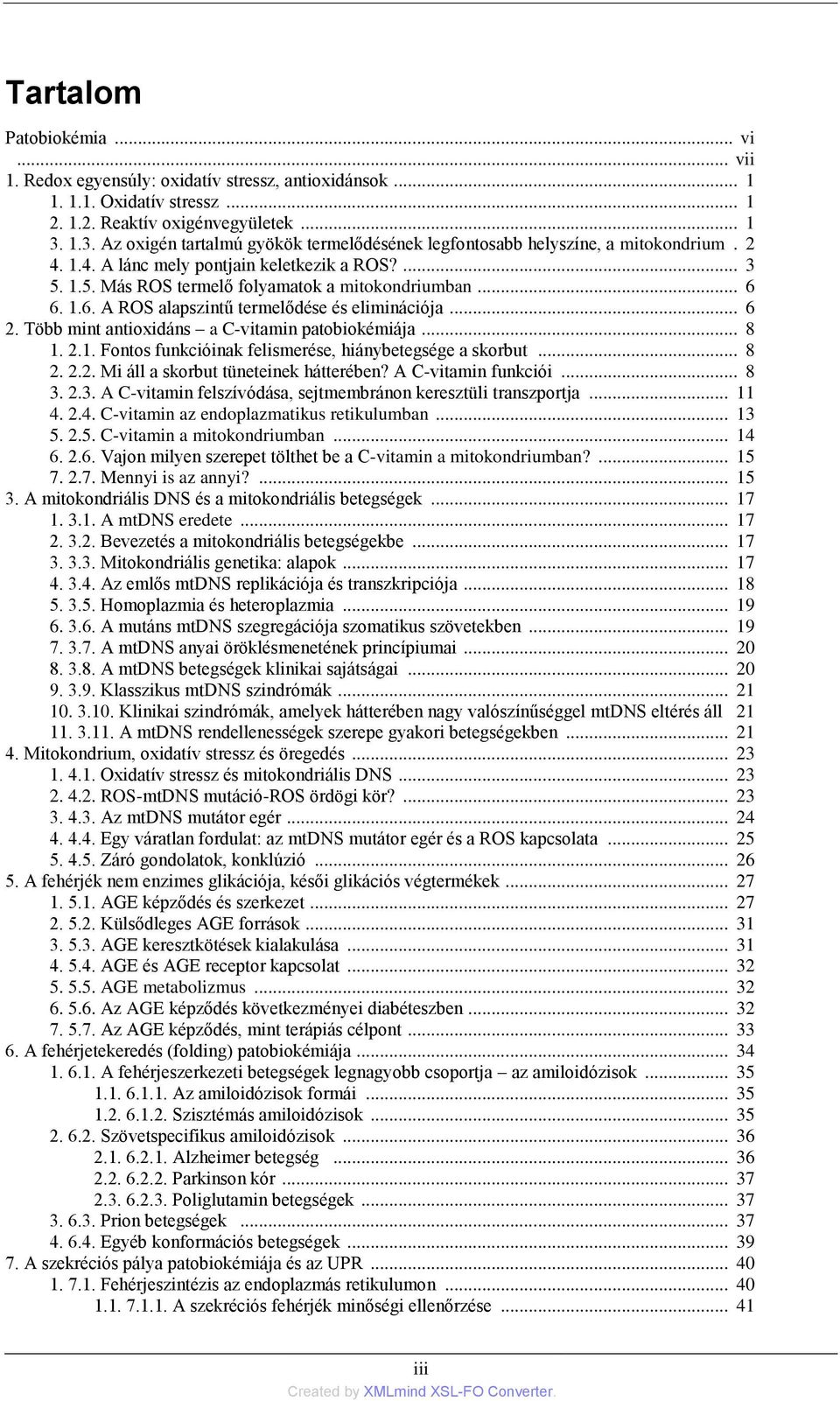 Tartalom

Patobiokémia ... vi
... vii
1. Redox egyensúly: oxidatív stressz, antioxidánsok ... 1
1. 1.1. Oxidatív stressz ... 1
2. 1.2. Reaktív oxigénvegyületek ... 1
3. 1.3. Az oxigén tartalmú gyökök termelődésének legfontosabb helyszíne, a mitokondrium . 2
4. 1.4. A lánc mely pontjain keletkezik a ROS? ... 3
5. 1.5. Más ROS termelő folyamatok a mitokondriumban ... 6
6. 1.6. A ROS alapszintű termelődése és eliminációja ... 6
2. Több mint antioxidáns – a C-vitamin patobiokémiája ... 8
1. 2.1. Fontos funkcióinak felismerése, hiánybetegsége a skorbut ... 8
2. 2.2. Mi áll a skorbut tüneteinek hátterében? A C-vitamin funkciói ... 8
3. 2.3. A C-vitamin felszívódása, sejtmembránon keresztüli transzportja ... 11
4. 2.4. C-vitamin az endoplazmatikus retikulumban ... 13
5. 2.5. C-vitamin a mitokondriumban ... 14
6. 2.6. Vajon milyen szerepet tölthet be a C-vitamin a mitokondriumban? ... 15
7. 2.7. Mennyi is az annyi? ... 15
3. A mitokondriális DNS és a mitokondriális betegségek ... 17
1. 3.1. A mtDNS eredete ... 17
2. 3.2. Bevezetés a mitokondriális betegségekbe ... 17
3. 3.3. Mitokondriális genetika: alapok ... 17
4. 3.4. Az emlős mtDNS replikációja és transzkripciója ... 18
5. 3.5. Homoplazmia és heteroplazmia ... 19
6. 3.6. A mutáns mtDNS szegregációja szomatikus szövetekben ... 19
7. 3.7. A mtDNS anyai öröklésmenetének princípiumai ... 20
8. 3.8. A mtDNS betegségek klinikai sajátságai ... 20
9. 3.9. Klasszikus mtDNS szindrómák ... 21
10. 3.10. Klinikai szindrómák, amelyek hátterében nagy valószínűséggel mtDNS eltérés áll 21
11. 3.11. A mtDNS rendellenességek szerepe gyakori betegségekben ... 21
4. Mitokondrium, oxidatív stressz és öregedés ... 23
1. 4.1. Oxidatív stressz és mitokondriális DNS ... 23
2. 4.2. ROS-mtDNS mutáció-ROS ördögi kör? ... 23
3. 4.3. Az mtDNS mutátor egér ... 24
4. 4.4. Egy váratlan fordulat: az mtDNS mutátor egér és a ROS kapcsolata ... 25
5. 4.5. Záró gondolatok, konklúzió ... 26
5. A fehérjék nem enzimes glikációja, késői glikációs végtermékek ... 27
1. 5.1. AGE képződés és szerkezet ... 27
2. 5.2. Külsődleges AGE források ... 31
3. 5.3. AGE keresztkötések kialakulása ... 31
4. 5.4. AGE és AGE receptor kapcsolat ... 32
5. 5.5. AGE metabolizmus ... 32
6. 5.6. Az AGE képződés következményei diabéteszben ... 32
7. 5.7. Az AGE képződés, mint terápiás célpont ... 33
6. A fehérjetekeredés (folding) patobiokémiája ... 34
1. 6.1. A fehérjeszerkezeti betegségek legnagyobb csoportja – az amiloidózisok ... 35
1.1. 6.1.1. Az amiloidózisok formái ... 35
1.2. 6.1.2. Szisztémás amiloidózisok ... 35
2. 6.2. Szövetspecifikus amiloidózisok ... 36
2.1. 6.2.1. Alzheimer betegség ... 36
2.2. 6.2.2. Parkinson kór ... 37
2.3. 6.2.3. Poliglutamin betegségek ... 37
3. 6.3. Prion betegségek ... 37
4. 6.4. Egyéb konformációs betegségek ... 39
7. A szekréciós pálya patobiokémiája és az UPR ... 40
1. 7.1. Fehérjeszintézis az endoplazmás retikulumon ... 40
1.1. 7.1.1. A szekréciós fehérjék minőségi ellenőrzése ... 41

iii
Created by XMLmind XSL-FO Converter.